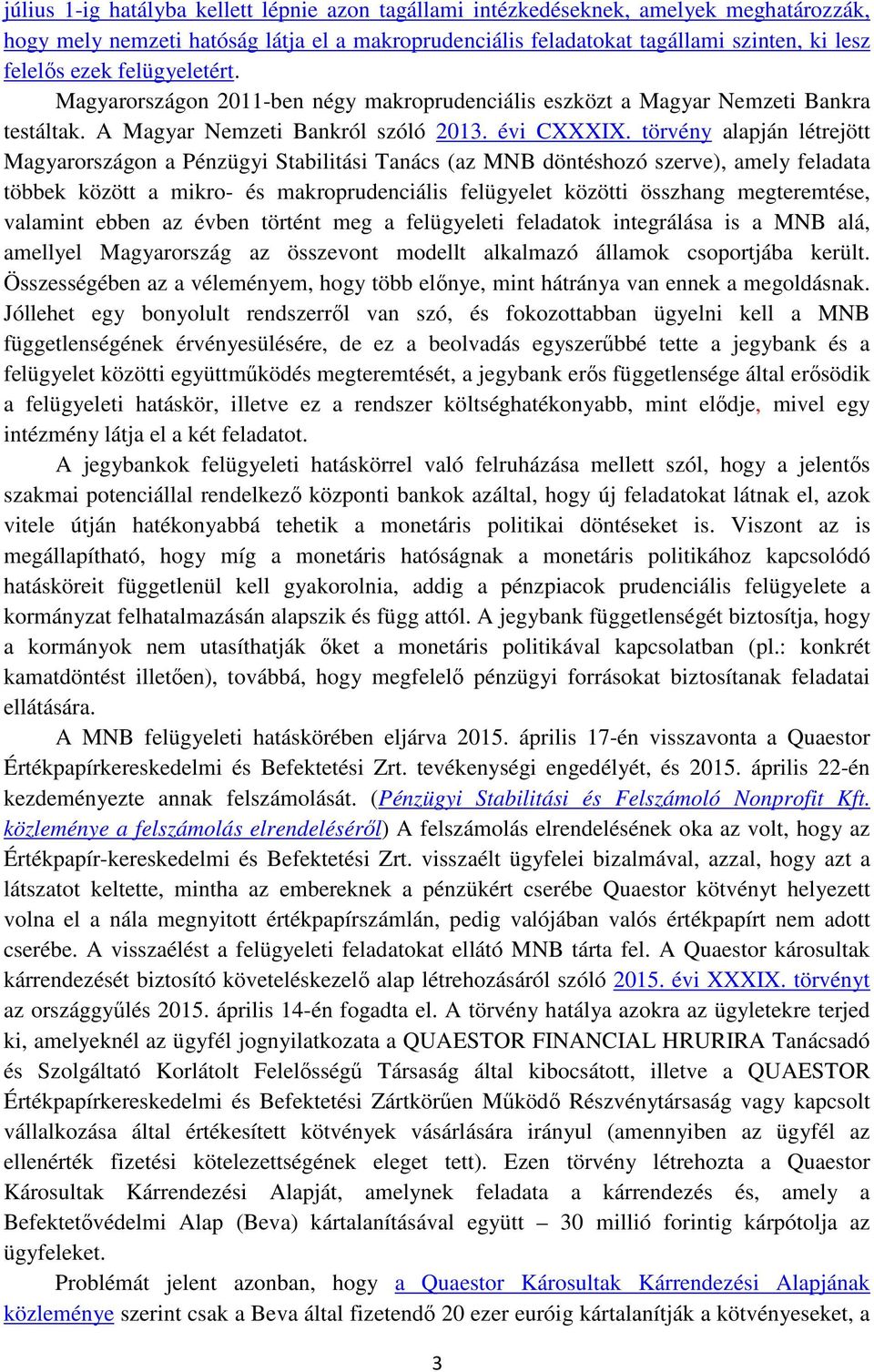 július 1-ig hatályba kellett lépnie azon tagállami intézkedéseknek, amelyek meghatározzák, hogy mely nemzeti hatóság látja el a makroprudenciális feladatokat tagállami szinten, ki lesz felelős ezek felügyeletért.

Magyarországon 2011-ben négy makroprudenciális eszközt a Magyar Nemzeti Bankra testáltak. A Magyar Nemzeti Bankról szóló 2013. évi CXXXIX. törvény alapján létrejött Magyarországon a Pénzügyi Stabilitási Tanács (az MNB döntéshozó szerve), amely feladata többek között a mikro- és makroprudenciális felügyelet közötti összhang megteremtése, valamint ebben az évben történt meg a felügyeleti feladatok integrálása is a MNB alá, amellyel Magyarország az összevont modellt alkalmazó államok csoportjába került. Összességében az a véleményem, hogy több előnye, mint hátránya van ennek a megoldásnak. Jóllehet egy bonyolult rendszerről van szó, és fokozottabban ügyelni kell a MNB függetlenségének érvényesülésére, de ez a beolvadás egyszerűbbé tette a jegybank és a felügyelet közötti együttműködés megteremtését, a jegybank erős függetlensége által erősödik a felügyeleti hatáskör, illetve ez a rendszer költséghatékonyabb, mint elődje, mivel egy intézmény látja el a két feladatot.

A jegybankok felügyeleti hatáskörrel való felruházása mellett szól, hogy a jelentős szakmai potenciállal rendelkező központi bankok azáltal, hogy új feladatokat látnak el, azok vitele útján hatékonyabbá tehetik a monetáris politikai döntéseket is. Viszont az is megállapítható, hogy míg a monetáris hatóságnak a monetáris politikához kapcsolódó hatásköreit függetlenül kell gyakorolnia, addig a pénzpiacok prudenciális felügyelete a kormányzat felhatalmazásán alapszik és függ attól. A jegybank függetlenségét biztosítja, hogy a kormányok nem utasíthatják őket a monetáris politikával kapcsolatban (pl.: konkrét kamatdöntést illetően), továbbá, hogy megfelelő pénzügyi forrásokat biztosítanak feladatai ellátására.

A MNB felügyeleti hatáskörében eljárva 2015. április 17-én visszavonta a Quaestor Értékpapírkereskedelmi és Befektetési Zrt. tevékenységi engedélyét, és 2015. április 22-én kezdeményezte annak felszámolását. (Pénzügyi Stabilitási és Felszámoló Nonprofit Kft. közleménye a felszámolás elrendeléséről) A felszámolás elrendelésének oka az volt, hogy az Értékpapír-kereskedelmi és Befektetési Zrt. visszaélt ügyfelei bizalmával, azzal, hogy azt a látszatot keltette, mintha az embereknek a pénzükért cserébe Quaestor kötvényt helyezett volna el a nála megnyitott értékpapírszámlán, pedig valójában valós értékpapírt nem adott cserébe. A visszaélést a felügyeleti feladatokat ellátó MNB tárta fel. A Quaestor károsultak kárrendezését biztosító követeléskezelő alap létrehozásáról szóló 2015. évi XXXIX. törvényt az országgyűlés 2015. április 14-én fogadta el. A törvény hatálya azokra az ügyletekre terjed ki, amelyeknél az ügyfél jognyilatkozata a QUAESTOR FINANCIAL HRURIRA Tanácsadó és Szolgáltató Korlátolt Felelősségű Társaság által kibocsátott, illetve a QUAESTOR Értékpapírkereskedelmi és Befektetési Zártkörűen Működő Részvénytársaság vagy kapcsolt vállalkozása által értékesített kötvények vásárlására irányul (amennyiben az ügyfél az ellenérték fizetési kötelezettségének eleget tett). Ezen törvény létrehozta a Quaestor Károsultak Kárrendezési Alapját, amelynek feladata a kárrendezés és, amely a Befektetővédelmi Alap (Beva) kártalanításával együtt – 30 millió forintig kárpótolja az ügyfeleket.

Problémát jelent azonban, hogy a Quaestor Károsultak Kárrendezési Alapjának közleménye szerint csak a Beva által fizetendő 20 ezer euróig kártalanítják a kötvényeseket, a

3